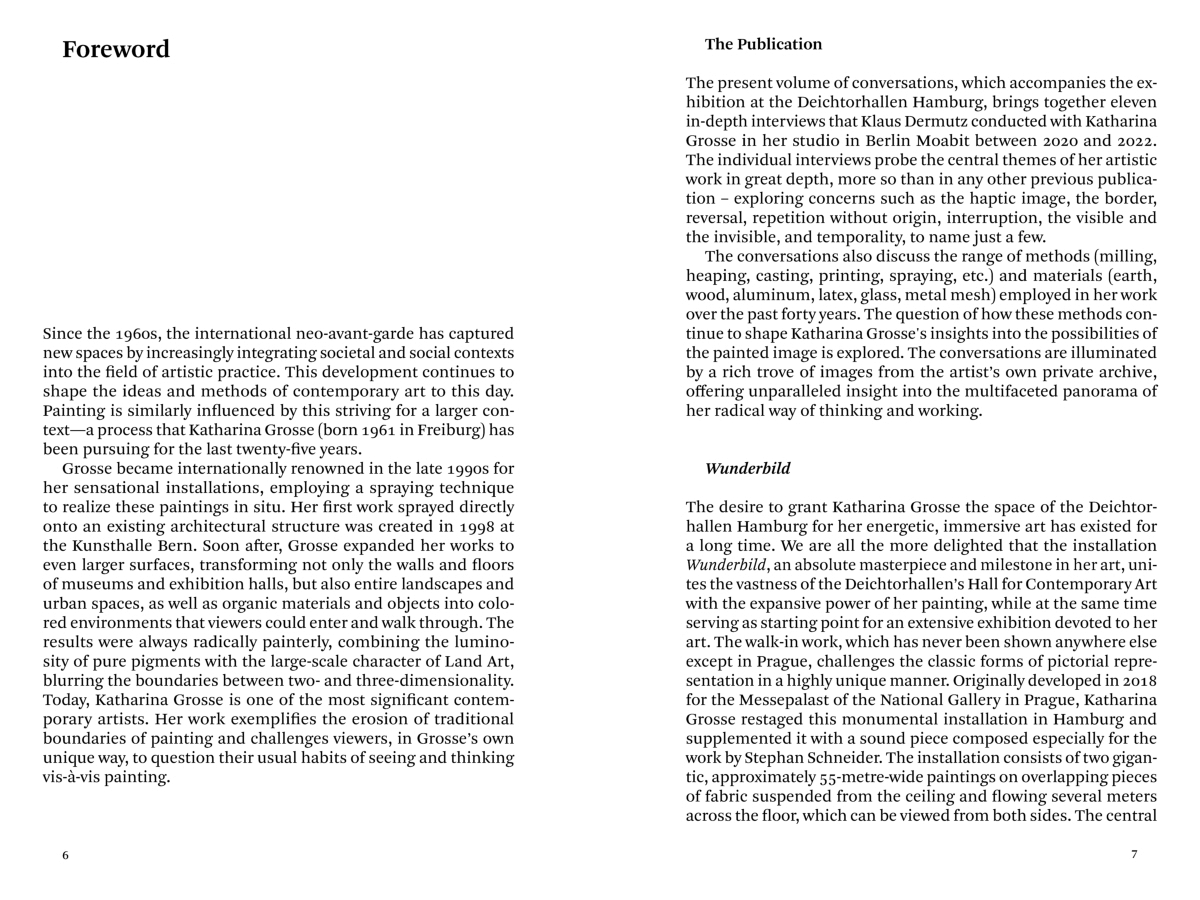 Foreword

Since the 1960s, the international neo-avant-garde has captured new spaces by increasingly integrating societal and social contexts into the field of artistic practice. This development continues to shape the ideas and methods of contemporary art to this day. Painting is similarly influenced by this striving for a larger context—a process that Katharina Grosse (born 1961 in Freiburg) has been pursuing for the last twenty-five years.

Grosse became internationally renowned in the late 1990s for her sensational installations, employing a spraying technique to realize these paintings in situ. Her first work sprayed directly onto an existing architectural structure was created in 1998 at the Kunsthalle Bern. Soon after, Grosse expanded her works to even larger surfaces, transforming not only the walls and floors of museums and exhibition halls, but also entire landscapes and urban spaces, as well as organic materials and objects into colored environments that viewers could enter and walk through. The results were always radically painterly, combining the luminosity of pure pigments with the large-scale character of Land Art, blurring the boundaries between two- and three-dimensionality. Today, Katharina Grosse is one of the most significant contemporary artists. Her work exemplifies the erosion of traditional boundaries of painting and challenges viewers, in Grosse's own unique way, to question their usual habits of seeing and thinking vis-à-vis painting.

6

The Publication

The present volume of conversations, which accompanies the exhibition at the Deichtorhallen Hamburg, brings together eleven in-depth interviews that Klaus Dermutz conducted with Katharina Grosse in her studio in Berlin Moabit between 2020 and 2022. The individual interviews probe the central themes of her artistic work in great depth, more so than in any other previous publication – exploring concerns such as the haptic image, the border, reversal, repetition without origin, interruption, the visible and the invisible, and temporality, to name just a few.

The conversations also discuss the range of methods (milling, heaping, casting, printing, spraying, etc.) and materials (earth, wood, aluminum, latex, glass, metal mesh) employed in her work over the past forty years. The question of how these methods continue to shape Katharina Grosse's insights into the possibilities of the painted image is explored. The conversations are illuminated by a rich trove of images from the artist's own private archive, offering unparalleled insight into the multifaceted panorama of her radical way of thinking and working.

Wunderbild

The desire to grant Katharina Grosse the space of the Deichtorhallen Hamburg for her energetic, immersive art has existed for a long time. We are all the more delighted that the installation Wunderbild, an absolute masterpiece and milestone in her art, unites the vastness of the Deichtorhallen's Hall for Contemporary Art with the expansive power of her painting, while at the same time serving as starting point for an extensive exhibition devoted to her art. The walk-in work, which has never been shown anywhere else except in Prague, challenges the classic forms of pictorial representation in a highly unique manner. Originally developed in 2018 for the Messepalast of the National Gallery in Prague, Katharina Grosse restaged this monumental installation in Hamburg and supplemented it with a sound piece composed especially for the work by Stephan Schneider. The installation consists of two gigantic, approximately 55-metre-wide paintings on overlapping pieces of fabric suspended from the ceiling and flowing several meters across the floor, which can be viewed from both sides. The central

7